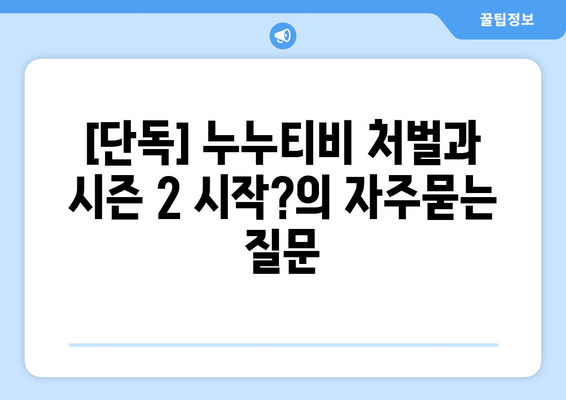 꿀팁정보

[단독] 누누티비 처벌과 시즌 2 시작?의 자주묻는 질문